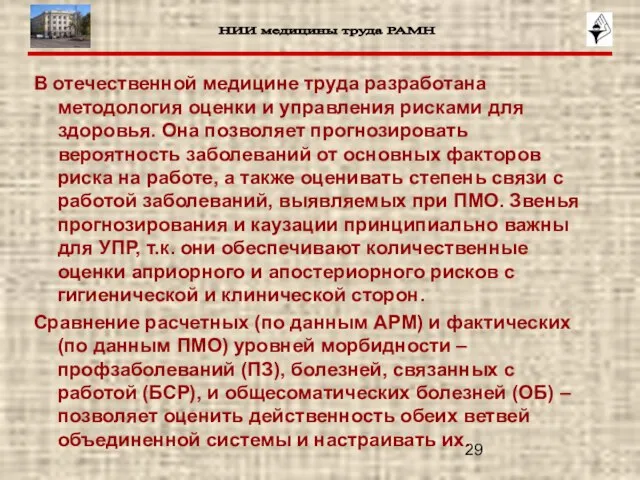 НИИ медицины труда РАМН

В отечественной медицине труда разработана методология оценки и управления рисками для здоровья. Она позволяет прогнозировать вероятность заболеваний от основных факторов риска на работе, а также оценивать степень связи с работой заболеваний, выявляемых при ПМО. Звенья прогнозирования и каузации принципиально важны для УПР, т.к. они обеспечивают количественные оценки априорного и апостериорного рисков с гигиенической и клинической сторон.

Сравнение расчетных (по данным АРМ) и фактических (по данным ПМО) уровней морбидности – профзаболеваний (ПЗ), болезней, связанных с работой (БСР), и общесоматических болезней (ОБ) – позволяет оценить действенность обеих ветвей объединенной системы и настраивать их.

29